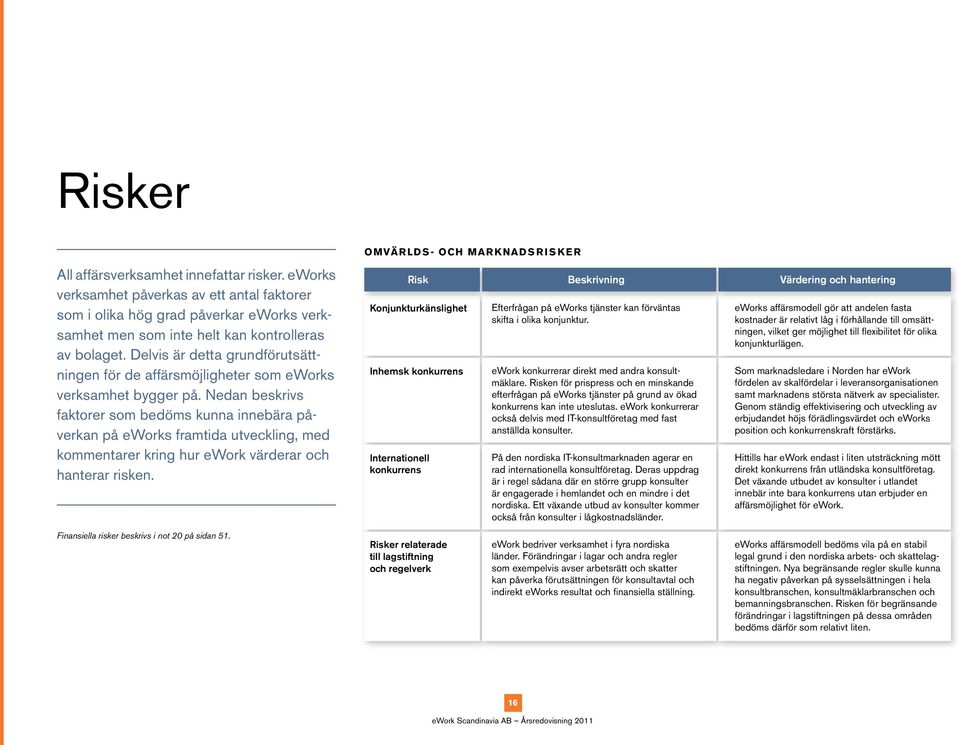 Risker

All affärsverksamhet innefattar risker. eWorks verksamhet påverkas av ett antal faktorer som i olika hög grad påverkar eWorks verksamhet men som inte helt kan kontrolleras av bolaget. Delvis är detta grundförutsättningen för de affärsmöjligheter som eWorks verksamhet bygger på. Nedan beskrivs faktorer som bedöms kunna innebära påverkan på eWorks framtida utveckling, med kommentarer kring hur eWork värderar och hanterar risken.

Finansiella risker beskrivs i not 20 på sidan 51.

OMVÄRLDS- OCH MARKNADSRISKER

| Risk | Beskrivning | Värdering och hantering |
|---|---|---|
| Konjunkturkänslighet | Efterfrågan på eWorks tjänster kan förväntas skifta i olika konjunktur. | eWorks affärsmodell gör att andelen fasta kostnader är relativt låg i förhållande till omsättningen, vilket ger möjlighet till flexibilitet för olika konjunkturlägen. |
| Inhemsk konkurrens | eWork konkurrerar direkt med andra konsultmäklare. Risken för prispress och en minskande efterfrågan på eWorks tjänster på grund av ökad konkurrens kan inte uteslutas. eWork konkurrerar också delvis med IT-konsultföretag med fast anställda konsulter. | Som marknadsledare i Norden har eWork fördelen av skalfördelar i leveransorganisationen samt marknadens största nätverk av specialister. Genom ständig effektivisering och utveckling av erbjudandet höjs förädlingsvärdet och eWorks position och konkurrenskraft förstärks. |
| Internationell konkurrens | På den nordiska IT-konsultmarknaden agerar en rad internationella konsultföretag. Deras uppdrag är i regel sådana där en större grupp konsulter är engagerade i hemlandet och en mindre i det nordiska. Ett växande utbud av konsulter kommer också från konsulter i lågkostnadsländer. | Hittills har eWork endast i liten utsträckning mött direkt konkurrens från utländska konsultföretag. Det växande utbudet av konsulter i utlandet innebär inte bara konkurrens utan erbjuder en affärsmöjlighet för eWork. |
| Risker relaterade till lagstiftning och regelverk | eWork bedriver verksamhet i fyra nordiska länder. Förändringar i lagar och andra regler som exempelvis avser arbetsrätt och skatter kan påverka förutsättningen för konsultavtal och indirekt eWorks resultat och finansiella ställning. | eWorks affärsmodell bedöms vila på en stabil legal grund i den nordiska arbets- och skattelagstiftningen. Nya begränsande regler skulle kunna ha negativ påverkan på sysselsättningen i hela konsultbranschen, konsultmäklarbranschen och bemanningsbranschen. Risken för begränsande förändringar i lagstiftningen på dessa områden bedöms därför som relativt liten. |

16
eWork Scandinavia AB – Årsredovisning 2011